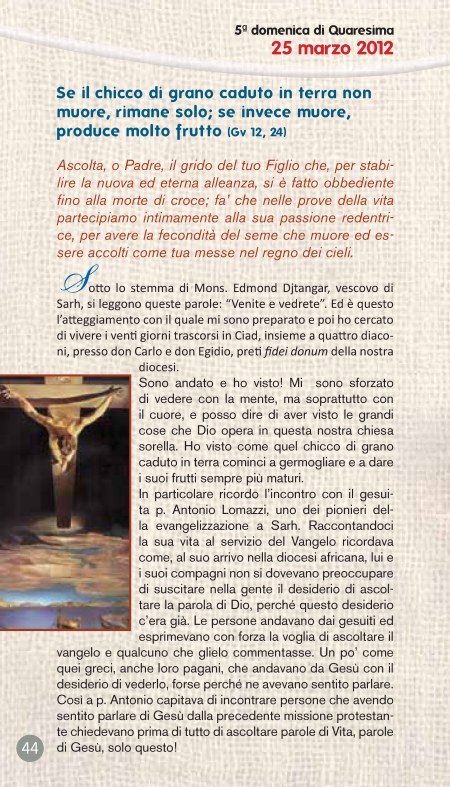 5ª domenica di Quaresima
25 marzo 2012

Se il chicco di grano caduto in terra non muore, rimane solo; se invece muore, produce molto frutto (Gv 12, 24)

Ascolta, o Padre, il grido del tuo Figlio che, per stabilire la nuova ed eterna alleanza, si è fatto obbediente fino alla morte di croce; fa' che nelle prove della vita partecipiamo intimamente alla sua passione redentrice, per avere la fecondità del seme che muore ed essere accolti come tua messe nel regno dei cieli.

Sotto lo stemma di Mons. Edmond Djtangar, vescovo di Sarh, si leggono queste parole: "Venite e vedrete". Ed è questo l'atteggiamento con il quale mi sono preparato e poi ho cercato di vivere i venti giorni trascorsi in Ciad, insieme a quattro diaconi, presso don Carlo e don Egidio, preti fidei donum della nostra diocesi.

Sono andato e ho visto! Mi sono sforzato di vedere con la mente, ma soprattutto con il cuore, e posso dire di aver visto le grandi cose che Dio opera in questa nostra chiesa sorella. Ho visto come quel chicco di grano caduto in terra cominci a germogliare e a dare i suoi frutti sempre più maturi.

In particolare ricordo l'incontro con il gesuita p. Antonio Lomazzi, uno dei pionieri della evangelizzazione a Sarh. Raccontandoci la sua vita al servizio del Vangelo ricordava come, al suo arrivo nella diocesi africana, lui e i suoi compagni non si dovevano preoccupare di suscitare nella gente il desiderio di ascoltare la parola di Dio, perché questo desiderio c'era già. Le persone andavano dai gesuiti ed esprimevano con forza la voglia di ascoltare il vangelo e qualcuno che glielo commentasse. Un po' come quei greci, anche loro pagani, che andavano da Gesù con il desiderio di vederlo, forse perché ne avevano sentito parlare. Così a p. Antonio capitava di incontrare persone che avendo sentito parlare di Gesù dalla precedente missione protestante chiedevano prima di tutto di ascoltare parole di Vita, parole di Gesù, solo questo!

44